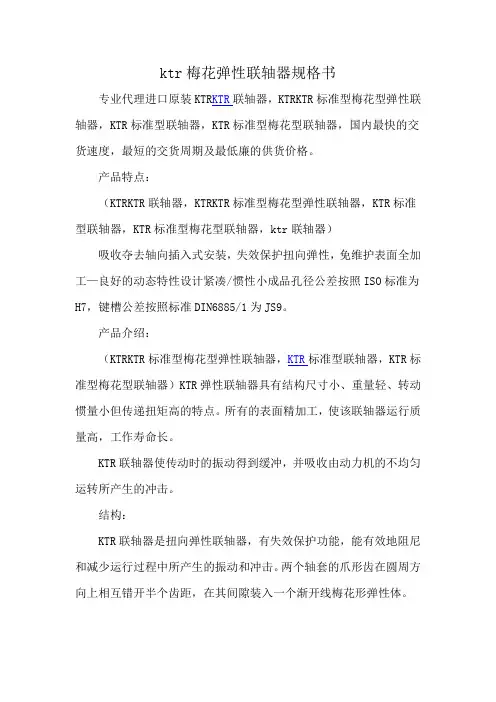 ktr 梅花弹性联轴器规格书

专业代理进口原装 KTRKTR 联轴器，KTRKTR 标准型梅花型弹性联轴器，KTR 标准型联轴器，KTR 标准型梅花型联轴器，国内最快的交货速度，最短的交货周期及最低廉的供货价格。

产品特点：

（KTRKTR 联轴器，KTRKTR 标准型梅花型弹性联轴器，KTR 标准型联轴器，KTR 标准型梅花型联轴器，ktr 联轴器）

吸收夺去轴向插入式安装，失效保护扭向弹性，免维护表面全加工—良好的动态特性设计紧凑/惯性小成品孔径公差按照 ISO 标准为 H7，键槽公差按照标准 DIN6885/1 为 JS9。

产品介绍：

（KTRKTR 标准型梅花型弹性联轴器，KTR 标准型联轴器，KTR 标准型梅花型联轴器）KTR 弹性联轴器具有结构尺寸小、重量轻、转动惯量小但传递扭矩高的特点。所有的表面精加工，使该联轴器运行质量高，工作寿命长。

KTR 联轴器使传动时的振动得到缓冲，并吸收由动力机的不均匀运转所产生的冲击。

结构：

KTR 联轴器是扭向弹性联轴器，有失效保护功能，能有效地阻尼和减少运行过程中所产生的振动和冲击。两个轴套的爪形齿在圆周方向上相互错开半个齿距，在其间隙装入一个渐开线梅花形弹性体。